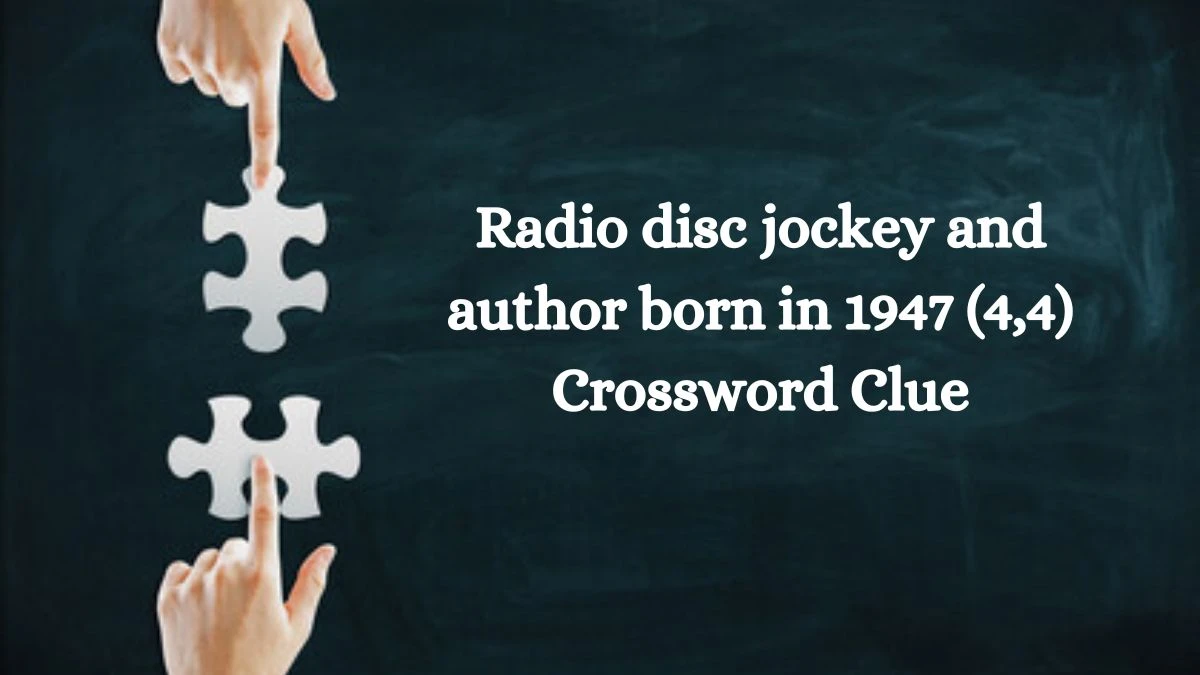 Radio disc jockey and author born in 1947 (4,4) Crossword Clue